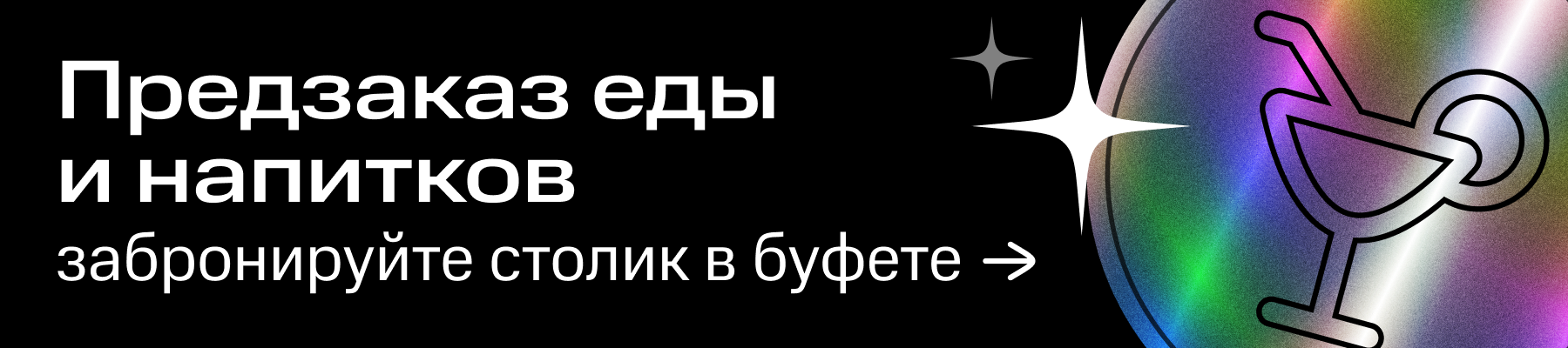 Предзаказ еды и напитков

забронируйте столик в буфете →